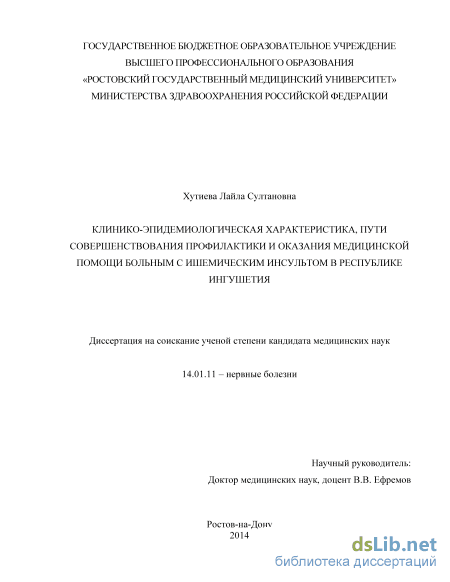 ГОСУДАРСТВЕННОЕ БЮДЖЕТНОЕ ОБРАЗОВАТЕЛЬНОЕ УЧРЕЖДЕНИЕ
ВЫСШЕГО ПРОФЕССИОНАЛЬНОГО ОБРАЗОВАНИЯ
«РОСТОВСКИЙ ГОСУДАРСТВЕННЫЙ МЕДИЦИНСКИЙ УНИВЕРСИТЕТ»
МИНИСТЕРСТВА ЗДРАВООХРАНЕНИЯ РОССИЙСКОЙ ФЕДЕРАЦИИ

Хутиева Лайла Султановна

КЛИНИКО-ЭПИДЕМИОЛОГИЧЕСКАЯ ХАРАКТЕРИСТИКА, ПУТИ СОВЕРШЕНСТВОВАНИЯ ПРОФИЛАКТИКИ И ОКАЗАНИЯ МЕДИЦИНСКОЙ ПОМОЩИ БОЛЬНЫМ С ИШЕМИЧЕСКИМ ИНСУЛЬТОМ В РЕСПУБЛИКЕ ИНГУШЕТИЯ

Диссертация на соискание ученой степени кандидата медицинских наук

14.01.11 – нервные болезни

Научный руководитель:
Доктор медицинских наук, доцент В.В. Ефремов

Ростов-на-Дону
2014

dsLib.net
библиотека диссертаций